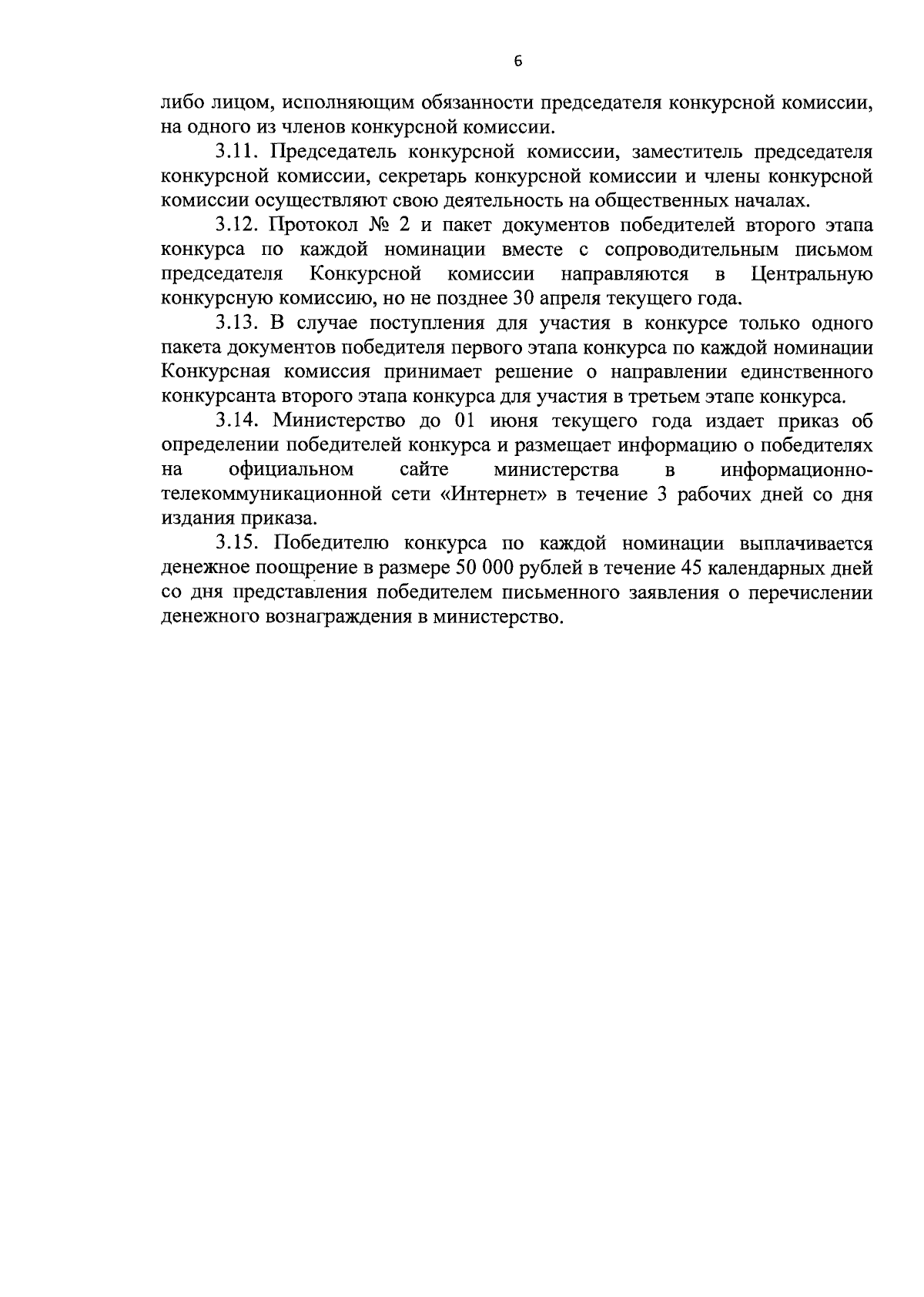 6

либо лицом, исполняющим обязанности председателя конкурсной комиссии, на одного из членов конкурсной комиссии.

3.11. Председатель конкурсной комиссии, заместитель председателя конкурсной комиссии, секретарь конкурсной комиссии и члены конкурсной комиссии осуществляют свою деятельность на общественных началах.

3.12. Протокол № 2 и пакет документов победителей второго этапа конкурса по каждой номинации вместе с сопроводительным письмом председателя Конкурсной комиссии направляются в Центральную конкурсную комиссию, но не позднее 30 апреля текущего года.

3.13. В случае поступления для участия в конкурсе только одного пакета документов победителя первого этапа конкурса по каждой номинации Конкурсная комиссия принимает решение о направлении единственного конкурсанта второго этапа конкурса для участия в третьем этапе конкурса.

3.14. Министерство до 01 июня текущего года издает приказ об определении победителей конкурса и размещает информацию о победителях на официальном сайте министерства в информационно-телекоммуникационной сети «Интернет» в течение 3 рабочих дней со дня издания приказа.

3.15. Победителю конкурса по каждой номинации выплачивается денежное поощрение в размере 50 000 рублей в течение 45 календарных дней со дня представления победителем письменного заявления о перечислении денежного вознаграждения в министерство.